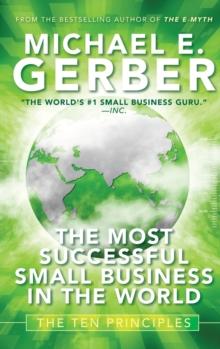 FROM THE BESTSELLING AUTHOR OF THE E-MYTH

MICHAEL E. GERBER

"THE WORLD'S #1 SMALL BUSINESS GURU."
—INC.

THE MOST SUCCESSFUL SMALL BUSINESS IN THE WORLD

THE TEN PRINCIPLES